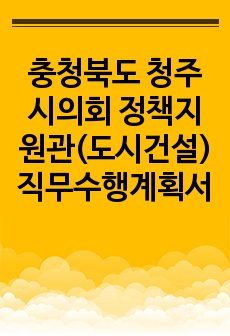 충청북도 청주시의회 정책지원관(도시건설) 직무수행계획서